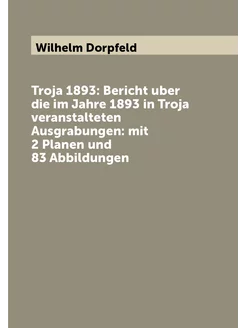 Wilhelm Dorpfeld

Troja 1893: Bericht uber die im Jahre 1893 in Troja veranstalteten Ausgrabungen: mit 2 Planen und 83 Abbildungen